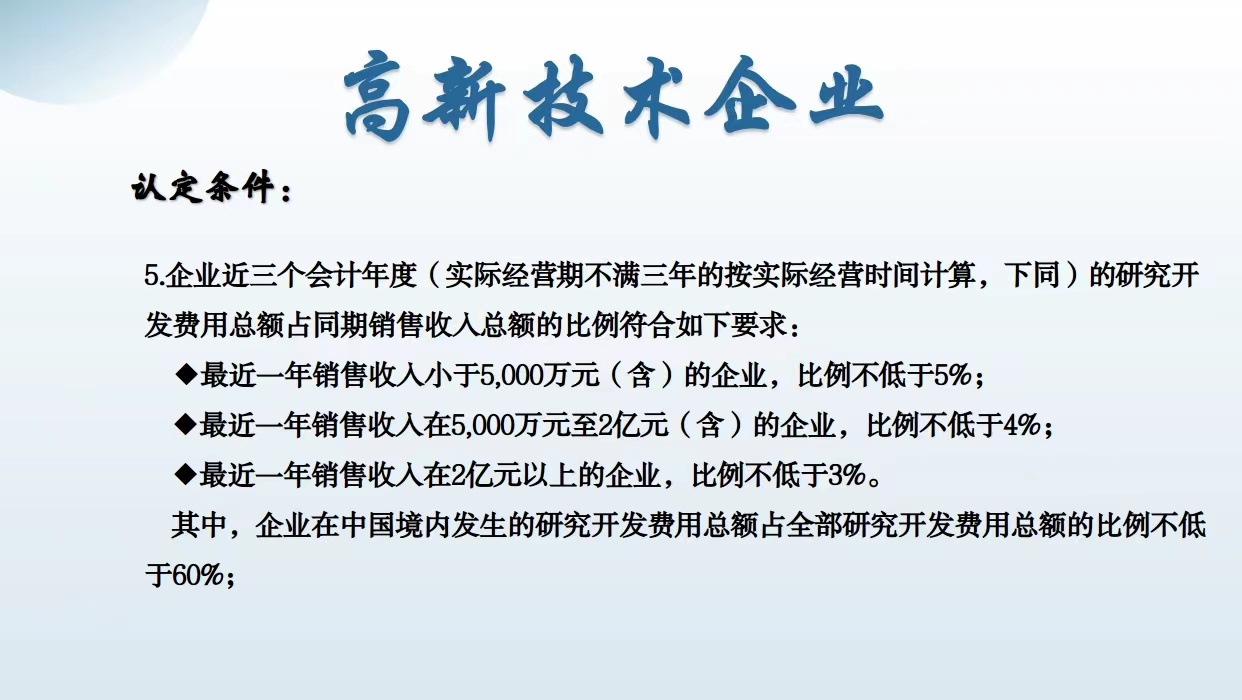 高新技术企业

认定条件：

5.企业近三个会计年度（实际经营期不满三年的按实际经营时间计算，下同）的研究开发费用总额占同期销售收入总额的比例符合如下要求：

◆最近一年销售收入小于5,000万元（含）的企业，比例不低于5%；

◆最近一年销售收入在5,000万元至2亿元（含）的企业，比例不低于4%；

◆最近一年销售收入在2亿元以上的企业，比例不低于3%。

其中，企业在中国境内发生的研究开发费用总额占全部研究开发费用总额的比例不低于60%；